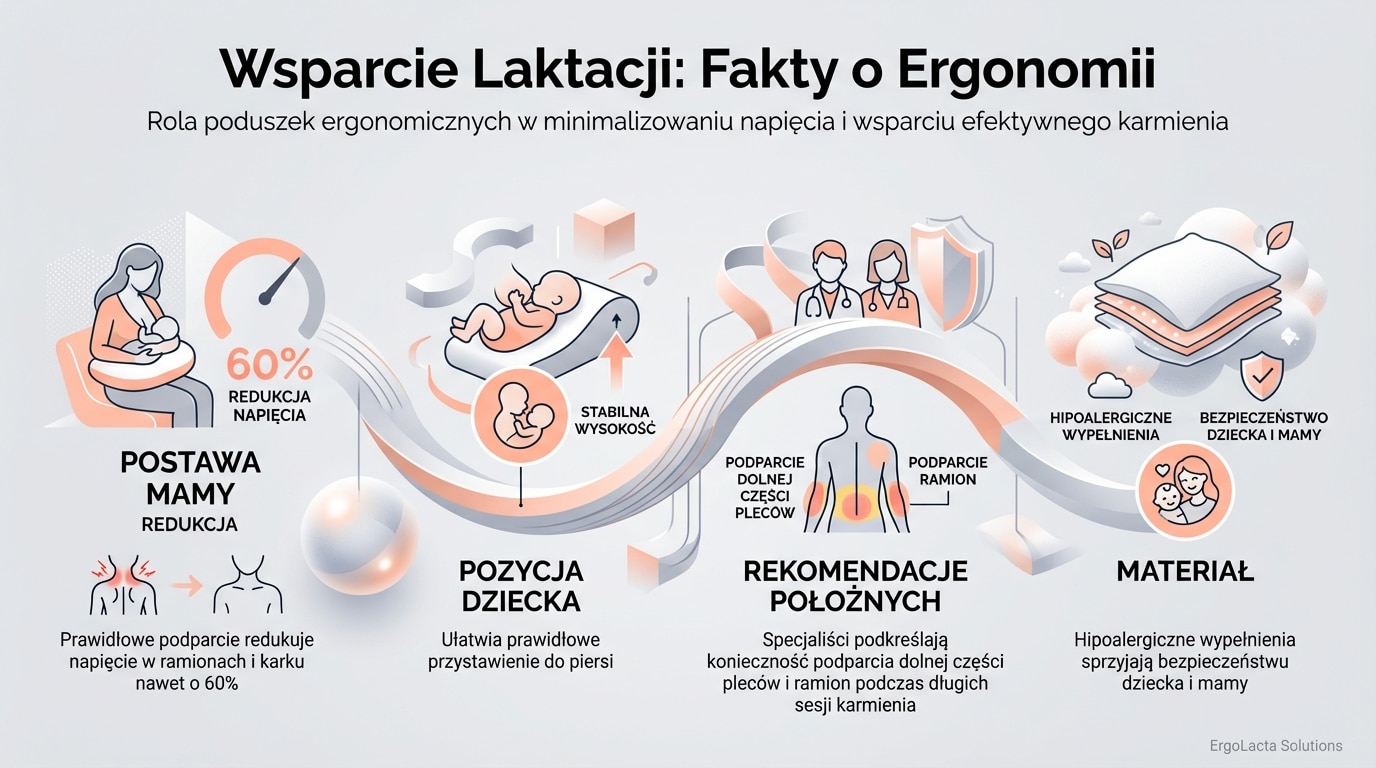 Wsparcie Laktacji: Fakty o Ergonomii

Rola poduszek ergonomicznych w minimalizowaniu napięcia i wsparciu efektywnego karmienia

60%
REDUKCJA NAPIĘCIA

POSTAWA MAMY
REDUKCJA

Prawidłowe podparcie redukuje napięcie w ramionach i karku nawet o 60%

STABILNA WYSOKOŚĆ

POZYCJA DZIECKA

Ułatwia prawidłowe przystawienie do piersi

PODPARCIE DOLNEJ CZĘŚCI PLECÓW

PODPARCIE RAMION

REKOMENDACJE POŁOŻNYCH

Specjaliści podkreślają konieczność podparcia dolnej części pleców i ramion podczas długich sesji karmienia

HIPOALERGICZNE WYPEŁNIENIA

BEZPIECZEŃSTWO DZIECKA I MAMY

MATERIAŁ

Hipoalergiczne wypełnienia sprzyjają bezpieczeństwu dziecka i mamy

ErgoLacta Solutions